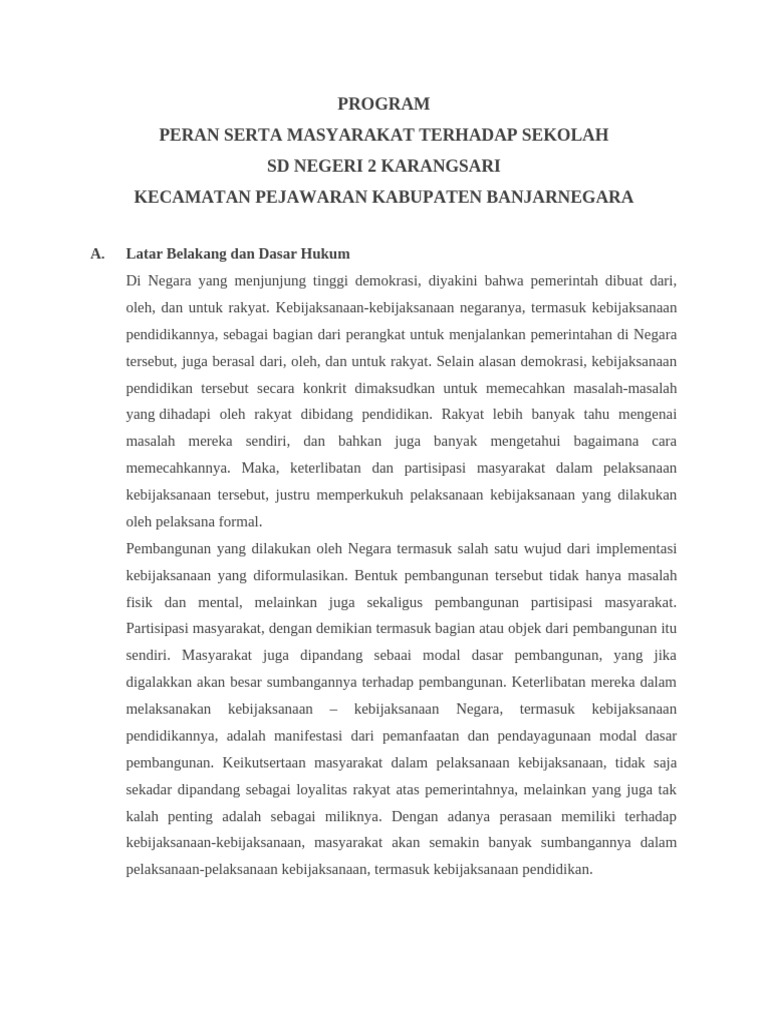 PROGRAM
PERAN SERTA MASYARAKAT TERHADAP SEKOLAH
SD NEGERI 2 KARANGSARI
KECAMATAN PEJAWARAN KABUPATEN BANJARNEGARA

A. Latar Belakang dan Dasar Hukum

Di Negara yang menjunjung tinggi demokrasi, diyakini bahwa pemerintah dibuat dari, oleh, dan untuk rakyat. Kebijaksanaan-kebijaksanaan negaranya, termasuk kebijaksanaan pendidikannya, sebagai bagian dari perangkat untuk menjalankan pemerintahan di Negara tersebut, juga berasal dari, oleh, dan untuk rakyat. Selain alasan demokrasi, kebijaksanaan pendidikan tersebut secara konkrit dimaksudkan untuk memecahkan masalah-masalah yang dihadapi oleh rakyat dibidang pendidikan. Rakyat lebih banyak tahu mengenai masalah mereka sendiri, dan bahkan juga banyak mengetahui bagaimana cara memecahkannya. Maka, keterlibatan dan partisipasi masyarakat dalam pelaksanaan kebijaksanaan tersebut, justru memperkukuh pelaksanaan kebijaksanaan yang dilakukan oleh pelaksana formal.

Pembangunan yang dilakukan oleh Negara termasuk salah satu wujud dari implementasi kebijaksanaan yang diformulasikan. Bentuk pembangunan tersebut tidak hanya masalah fisik dan mental, melainkan juga sekaligus pembangunan partisipasi masyarakat. Partisipasi masyarakat, dengan demikian termasuk bagian atau objek dari pembangunan itu sendiri. Masyarakat juga dipandang sebaai modal dasar pembangunan, yang jika digalakkan akan besar sumbangannya terhadap pembangunan. Keterlibatan mereka dalam melaksanakan kebijaksanaan – kebijaksanaan Negara, termasuk kebijaksanaan pendidikannya, adalah manifestasi dari pemanfaatan dan pendayagunaan modal dasar pembangunan. Keikutsertaan masyarakat dalam pelaksanaan kebijaksanaan, tidak saja sekadar dipandang sebagai loyalitas rakyat atas pemerintahnya, melainkan yang juga tak kalah penting adalah sebagai miliknya. Dengan adanya perasaan memiliki terhadap kebijaksanaan-kebijaksanaan, masyarakat akan semakin banyak sumbangannya dalam pelaksanaan-pelaksanaan kebijaksanaan, termasuk kebijaksanaan pendidikan.